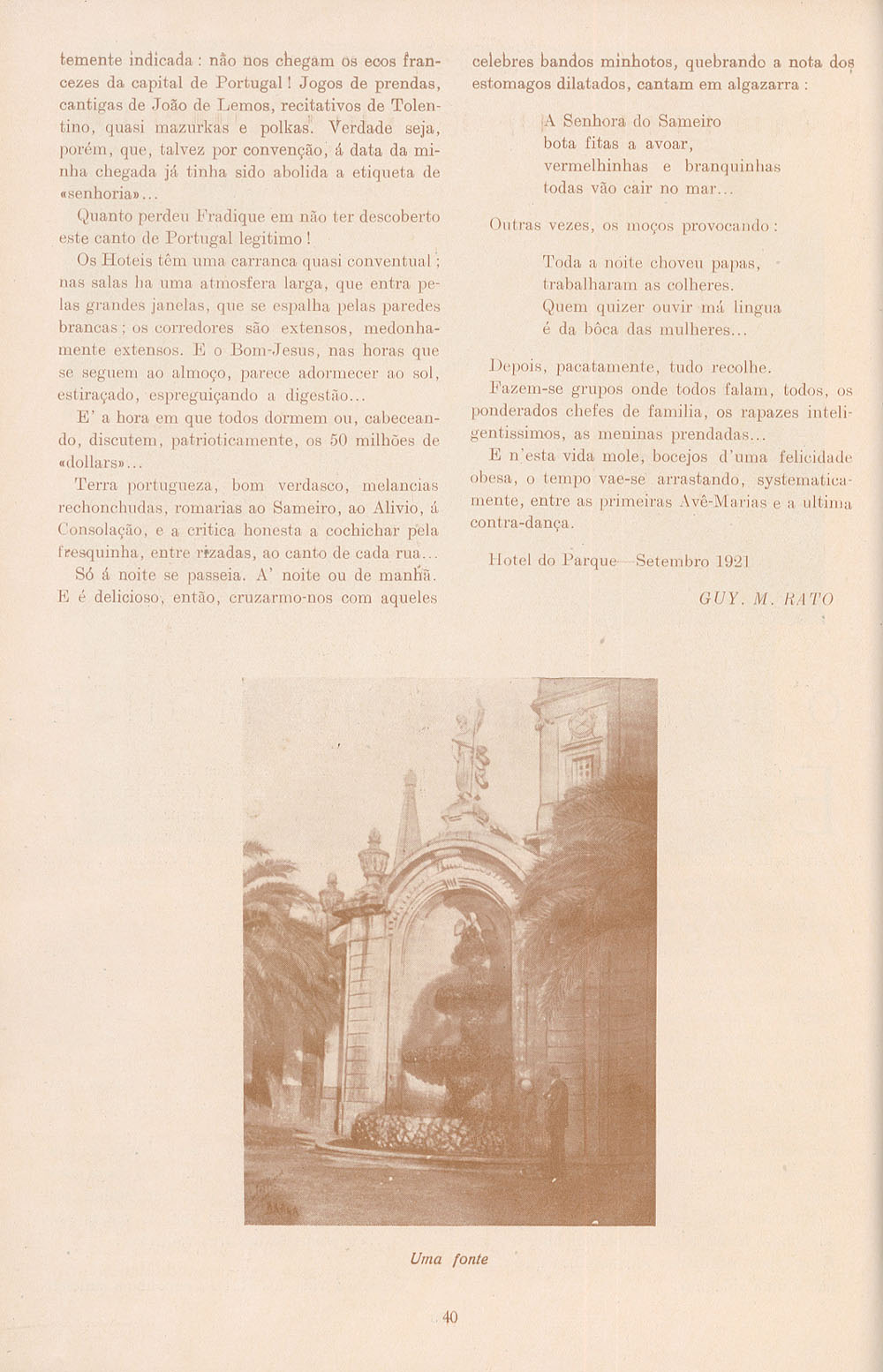 temente indicada : não nos chegam os ecos francezes da capital de Portugal ! Jogos de prendas, cantigas de João de Lemos, recitativos de Tolentino, quasi mazurkas e polkas. Verdade seja, porém, que, talvez por convenção, á data da minha chegada já tinha sido abolida a etiqueta de «senhoria»...

Quanto perdeu Fradique em não ter descoberto este canto de Portugal legitimo !

Os Hoteis têm uma carranca quasi conventual ; nas salas ha uma atmosfera larga, que entra pelas grandes janelas, que se espalha pelas paredes brancas ; os corredores são extensos, medonhamente extensos. E o Bom-Jesus, nas horas que se seguem ao almoço, parece adormecer ao sol, estiraçado, espreguiçando a digestão...

E' a hora em que todos dormem ou, cabeceando, discutem, patrioticamente, os 50 milhões de «dollars»...

Terra portugueza, bom verdasco, melancias rechonchudas, romarias ao Sameiro, ao Alivio, á Consolação, e a critica honesta a cochichar pela fresquinha, entre rizadas, ao canto de cada rua...

Só á noite se passeia. A' noite ou de manhã. E é delicioso, então, cruzarmo-nos com aqueles celebres bandos minhotos, quebrando a nota dos estomagos dilatados, cantam em algazarra :

A Senhora do Sameiro
bota fitas a avoar,
vermelhinhas e branquinhas
todas vão cair no mar...

Outras vezes, os moços provocando :

Toda a noite choveu papas,
trabalharam as colheres.
Quem quizer ouvir má lingua
é da bôca das mulheres...

Depois, pacatamente, tudo recolhe.

Fazem-se grupos onde todos falam, todos, os ponderados chefes de familia, os rapazes inteligentissimos, as meninas prendadas...

E n'esta vida mole, bocejos d'uma felicidade obesa, o tempo vae-se arrastando, systematicamente, entre as primeiras Avê-Marias e a ultima contra-dança.

Hotel do Parque—Setembro 1921

GUY. M. RATO

Uma fonte

40